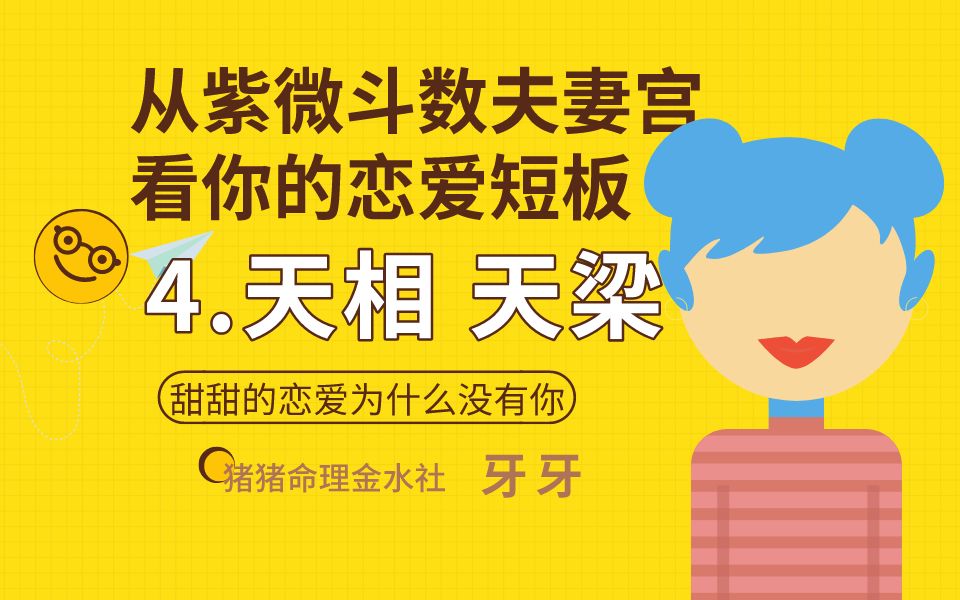 从紫微斗数夫妻宫
看你的恋爱短板

4.天相 天梁

甜甜的恋爱为什么没有你

猪猪命理金水社 牙牙